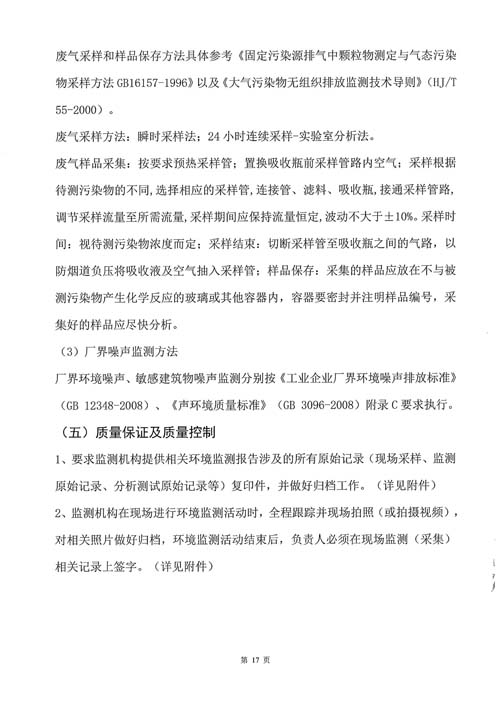 废气采样和样品保存方法具体参考《固定污染源排气中颗粒物测定与气态污染物采样方法 GB16157-1996》以及《大气污染物无组织排放监测技术导则》（HJ/T 55-2000）。

废气采样方法：瞬时采样法；24 小时连续采样-实验室分析法。

废气样品采集：按要求预热采样管；置换吸收瓶前采样管路内空气；采样根据待测污染物的不同，选择相应的采样管，连接管、滤料、吸收瓶，接通采样管路，调节采样流量至所需流量，采样期间应保持流量恒定，波动不大于±10%。采样时间：视待测污染物浓度而定；采样结束：切断采样管至吸收瓶之间的气路，以防烟道负压将吸收液及空气抽入采样管；样品保存：采集的样品应放在不与被测污染物产生化学反应的玻璃或其他容器内，容器要密封并注明样品编号，采集好的样品应尽快分析。

（3）厂界噪声监测方法

厂界环境噪声、敏感建筑物噪声监测分别按《工业企业厂界环境噪声排放标准》（GB 12348-2008）、《声环境质量标准》（GB 3096-2008）附录 C 要求执行。

（五）质量保证及质量控制

1、要求监测机构提供相关环境监测报告涉及的所有原始记录（现场采样、监测原始记录、分析测试原始记录等）复印件，并做好归档工作。（详见附件）

2、监测机构在现场进行环境监测活动时，全程跟踪并现场拍照（或拍摄视频），对相关照片做好归档，环境监测活动结束后，负责人必须在现场监测（采集）相关记录上签字。（详见附件）

第 17 页